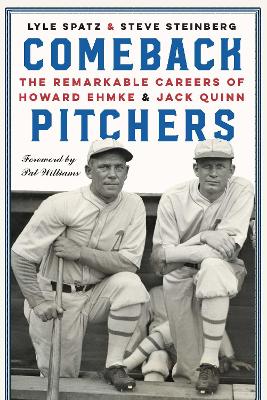 LYLE SPATZ & STEVE STEINBERG

COMEBACK

THE REMARKABLE CAREERS OF HOWARD EHMKE & JACK QUINN

PITCHERS

Foreword by
Pat Williams